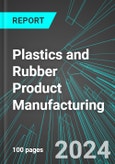 REPORT

Plastics and Rubber Product Manufacturing

100 pages

2024